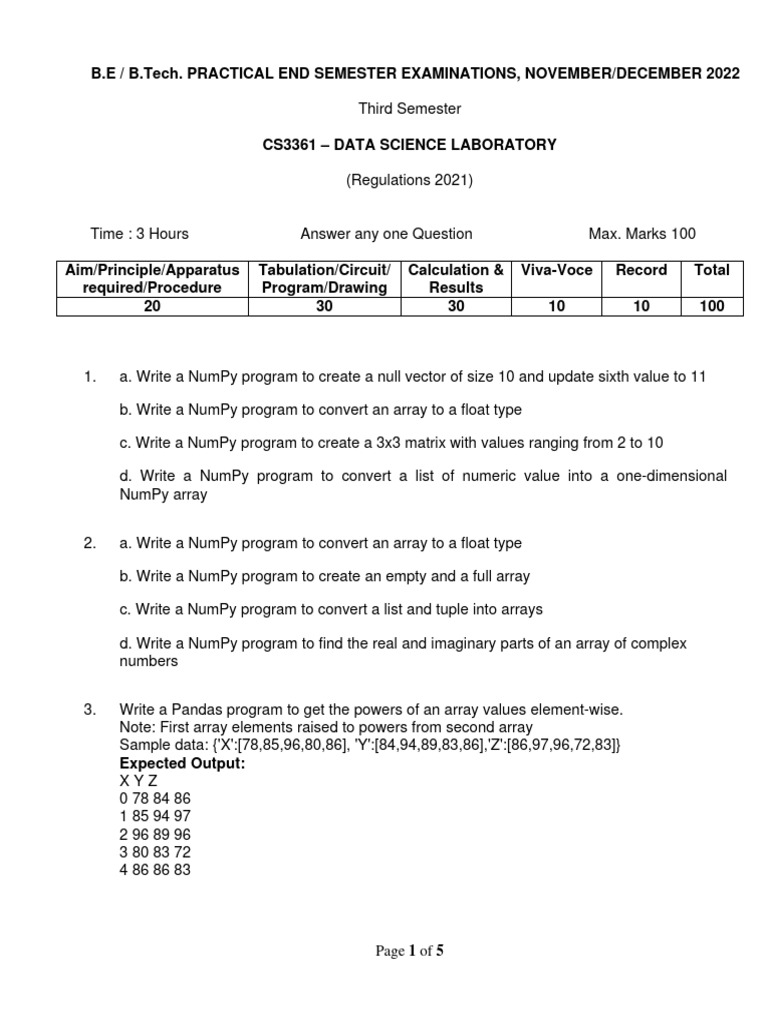 B.E / B.Tech. PRACTICAL END SEMESTER EXAMINATIONS, NOVEMBER/DECEMBER 2022

Third Semester

CS3361 – DATA SCIENCE LABORATORY

(Regulations 2021)

Time : 3 Hours Answer any one Question Max. Marks 100

| Aim/Principle/Apparatus required/Procedure | Tabulation/Circuit/ Program/Drawing | Calculation & Results | Viva-Voce | Record | Total |
|---|---|---|---|---|---|
| 20 | 30 | 30 | 10 | 10 | 100 |

1. a. Write a NumPy program to create a null vector of size 10 and update sixth value to 11

b. Write a NumPy program to convert an array to a float type

c. Write a NumPy program to create a 3x3 matrix with values ranging from 2 to 10

d. Write a NumPy program to convert a list of numeric value into a one-dimensional NumPy array

2. a. Write a NumPy program to convert an array to a float type

b. Write a NumPy program to create an empty and a full array

c. Write a NumPy program to convert a list and tuple into arrays

d. Write a NumPy program to find the real and imaginary parts of an array of complex numbers

3. Write a Pandas program to get the powers of an array values element-wise.
Note: First array elements raised to powers from second array
Sample data: {'X':[78,85,96,80,86], 'Y':[84,94,89,83,86],'Z':[86,97,96,72,83]}
Expected Output:
X Y Z
0 78 84 86
1 85 94 97
2 96 89 96
3 80 83 72
4 86 86 83

Page 1 of 5